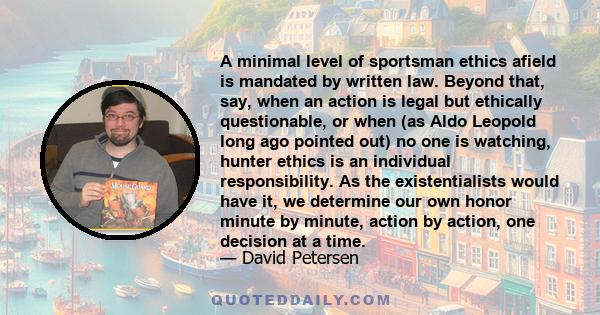 MOUSE GUARD

A minimal level of sportsman ethics afield is mandated by written law. Beyond that, say, when an action is legal but ethically questionable, or when (as Aldo Leopold long ago pointed out) no one is watching, hunter ethics is an individual responsibility. As the existentialists would have it, we determine our own honor minute by minute, action by action, one decision at a time.
— David Petersen

QUOTEDDAILY.COM